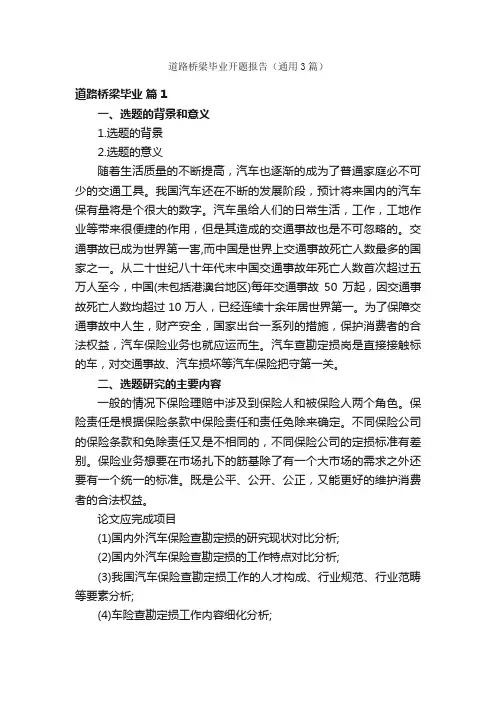 道路桥梁毕业开题报告（通用3篇）

道路桥梁毕业 篇1

一、选题的背景和意义

1.选题的背景

2.选题的意义

随着生活质量的不断提高，汽车也逐渐的成为了普通家庭必不可少的交通工具。我国汽车还在不断的发展阶段，预计将来国内的汽车保有量将是个很大的数字。汽车虽给人们的日常生活，工作，工地作业等带来很便捷的作用，但是其造成的交通事故也是不可忽略的。交通事故已成为世界第一害,而中国是世界上交通事故死亡人数最多的国家之一。从二十世纪八十年代末中国交通事故年死亡人数首次超过五万人至今，中国(未包括港澳台地区)每年交通事故 50 万起，因交通事故死亡人数均超过 10 万人，已经连续十余年居世界第一。为了保障交通事故中人生，财产安全，国家出台一系列的措施，保护消费者的合法权益，汽车保险业务也就应运而生。汽车查勘定损岗是直接接触标的车，对交通事故、汽车损坏等汽车保险把守第一关。

二、选题研究的主要内容

一般的情况下保险理赔中涉及到保险人和被保险人两个角色。保险责任是根据保险条款中保险责任和责任免除来确定。不同保险公司的保险条款和免除责任又是不相同的，不同保险公司的定损标准有差别。保险业务想要在市场扎下的筋基除了有一个大市场的需求之外还要有一个统一的标准。既是公平、公开、公正，又能更好的维护消费者的合法权益。

论文应完成项目

(1)国内外汽车保险查勘定损的研究现状对比分析;

(2)国内外汽车保险查勘定损的工作特点对比分析;

(3)我国汽车保险查勘定损工作的人才构成、行业规范、行业范畴等要素分析;

(4)车险查勘定损工作内容细化分析;